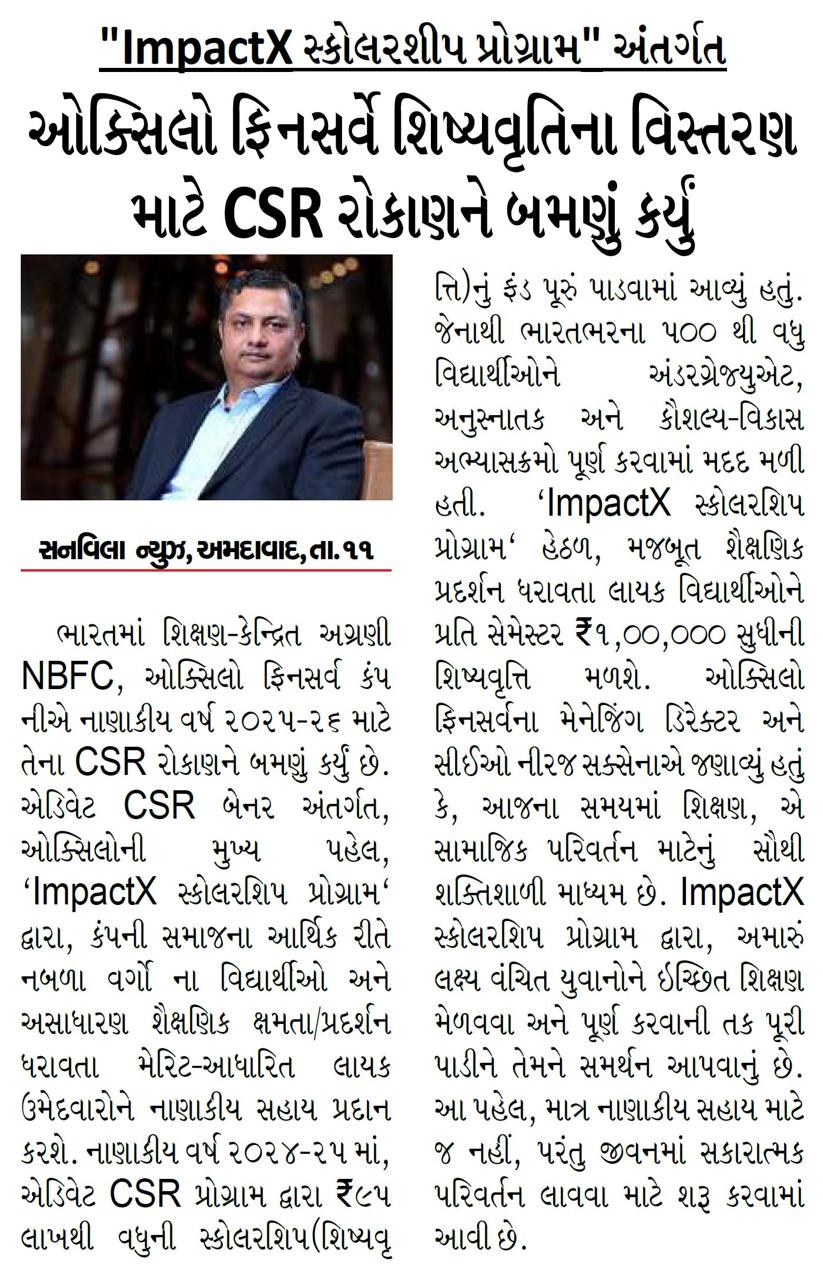 "ImpactX સ્કોલરશીપ પ્રોગ્રામ" અંતર્ગત

ઓક્સિલો ફિનસર્વે શિષ્યવૃતિના વિસ્તરણ માટે CSR રોકાણને બમણું કર્યું

સનવિલા ન્યુઝ, અમદાવાદ, તા.૧૧

ભારતમાં શિક્ષણ-કેન્દ્રિત અગ્રણી NBFC, ઓક્સિલો ફિનસર્વ કંપનીએ નાણાકીય વર્ષ ૨૦૨૫-૨૬ માટે તેના CSR રોકાણને બમણું કર્યું છે. એડિવેટ CSR બેનર અંતર્ગત, ઓક્સિલોની મુખ્ય પહેલ, 'ImpactX સ્કોલરશિપ પ્રોગ્રામ' દ્વારા, કંપની સમાજના આર્થિક રીતે નબળા વર્ગો ના વિદ્યાર્થીઓ અને અસાધારણ શૈક્ષણિક ક્ષમતા/પ્રદર્શન ધરાવતા મેરિટ-આધારિત લાયક ઉમેદવારોને નાણાકીય સહાય પ્રદાન કરશે. નાણાકીય વર્ષ ૨૦૨૪-૨૫ માં, એડિવેટ CSR પ્રોગ્રામ દ્વારા ₹૯૫ લાખથી વધુની સ્કોલરશિપ(શિષ્યવૃત્તિ)નું ફંડ પૂરું પાડવામાં આવ્યું હતું. જેનાથી ભારતભરના ૫૦૦ થી વધુ વિદ્યાર્થીઓને અંડરગ્રેજ્યુએટ, અનુસ્નાતક અને કૌશલ્ય-વિકાસ અભ્યાસક્રમો પૂર્ણ કરવામાં મદદ મળી હતી. 'ImpactX સ્કોલરશિપ પ્રોગ્રામ' હેઠળ, મજબૂત શૈક્ષણિક પ્રદર્શન ધરાવતા લાયક વિદ્યાર્થીઓને પ્રતિ સેમેસ્ટર ₹૧,૦૦,૦૦૦ સુધીની શિષ્યવૃત્તિ મળશે. ઓક્સિલો ફિનસર્વના મેનેજિંગ ડિરેક્ટર અને સીઈઓ નીરજ સક્સેનાએ જણાવ્યું હતું કે, આજના સમયમાં શિક્ષણ, એ સામાજિક પરિવર્તન માટેનું સૌથી શક્તિશાળી માધ્યમ છે. ImpactX સ્કોલરશિપ પ્રોગ્રામ દ્વારા, અમારું લક્ષ્ય વંચિત યુવાનોને ઈચ્છિત શિક્ષણ મેળવવા અને પૂર્ણ કરવાની તક પૂરી પાડીને તેમને સમર્થન આપવાનું છે. આ પહેલ, માત્ર નાણાકીય સહાય માટે જ નહીં, પરંતુ જીવનમાં સકારાત્મક પરિવર્તન લાવવા માટે શરૂ કરવામાં આવી છે.